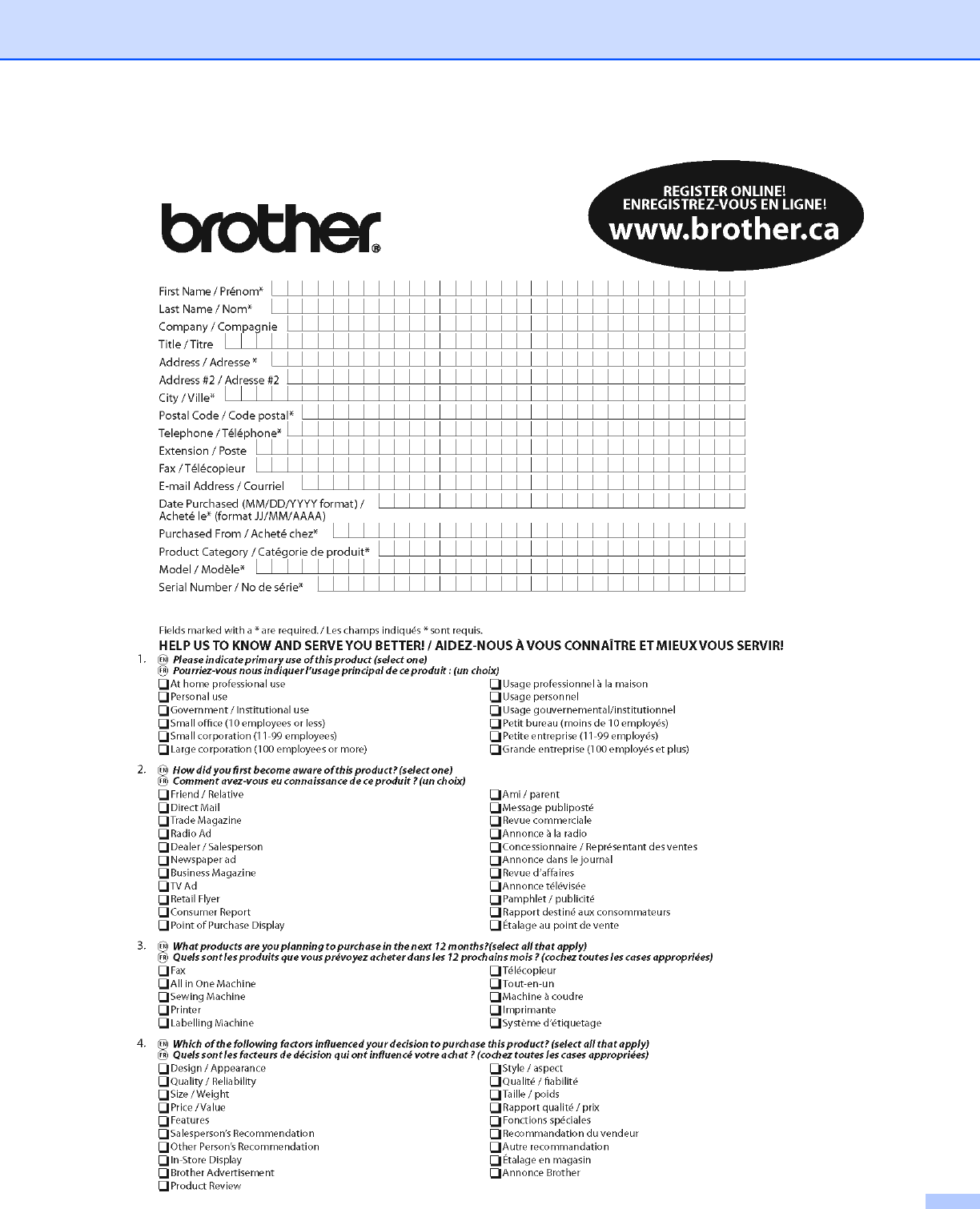 brother®

REGISTER ONLINE!
ENREGISTREZ-VOUS EN LIGNE!
www.brother.ca

First Name / Prénom*
Last Name / Nom*
Company / Compagnie
Title / Titre
Address / Adresse *
Address #2 / Adresse #2
City / Ville*
Postal Code / Code postal*
Telephone / Téléphone*
Extension / Poste
Fax / Télécopieur
E-mail Address / Courriel
Date Purchased (MM/DD/YYYY format) / Acheté le* (format JJ/MM/AAAA)
Purchased From / Acheté chez*
Product Category / Catégorie de produit*
Model / Modèle*
Serial Number / No de série*

Fields marked with a * are required. / Les champs indiqués * sont requis.

HELP US TO KNOW AND SERVE YOU BETTER! / AIDEZ-NOUS À VOUS CONNAÎTRE ET MIEUX VOUS SERVIR!

1. EN Please indicate primary use of this product (select one)
FR Pourriez-vous nous indiquer l'usage principal de ce produit : (un choix)
At home professional use
Personal use
Government / Institutional use
Small office (10 employees or less)
Small corporation (11-99 employees)
Large corporation (100 employees or more)
Usage professionnel à la maison
Usage personnel
Usage gouvernemental/institutionnel
Petit bureau (moins de 10 employés)
Petite entreprise (11-99 employés)
Grande entreprise (100 employés et plus)

2. EN How did you first become aware of this product? (select one)
FR Comment avez-vous eu connaissance de ce produit ? (un choix)
Friend / Relative
Direct Mail
Trade Magazine
Radio Ad
Dealer / Salesperson
Newspaper ad
Business Magazine
TV Ad
Retail Flyer
Consumer Report
Point of Purchase Display
Ami / parent
Message publiposté
Revue commerciale
Annonce à la radio
Concessionnaire / Représentant des ventes
Annonce dans le journal
Revue d'affaires
Annonce télévisée
Pamphlet / publicité
Rapport destiné aux consommateurs
Étalage au point de vente

3. EN What products are you planning to purchase in the next 12 months?(select all that apply)
FR Quels sont les produits que vous prévoyez acheter dans les 12 prochains mois ? (cochez toutes les cases appropriées)
Fax
All in One Machine
Sewing Machine
Printer
Labelling Machine
Télécopieur
Tout-en-un
Machine à coudre
Imprimante
Système d'étiquetage

4. EN Which of the following factors influenced your decision to purchase this product? (select all that apply)
FR Quels sont les facteurs de décision qui ont influencé votre achat ? (cochez toutes les cases appropriées)
Design / Appearance
Quality / Reliability
Size / Weight
Price / Value
Features
Salesperson's Recommendation
Other Person's Recommendation
In-Store Display
Brother Advertisement
Product Review
Style / aspect
Qualité / fiabilité
Taille / poids
Rapport qualité / prix
Fonctions spéciales
Recommandation du vendeur
Autre recommandation
Étalage en magasin
Annonce Brother